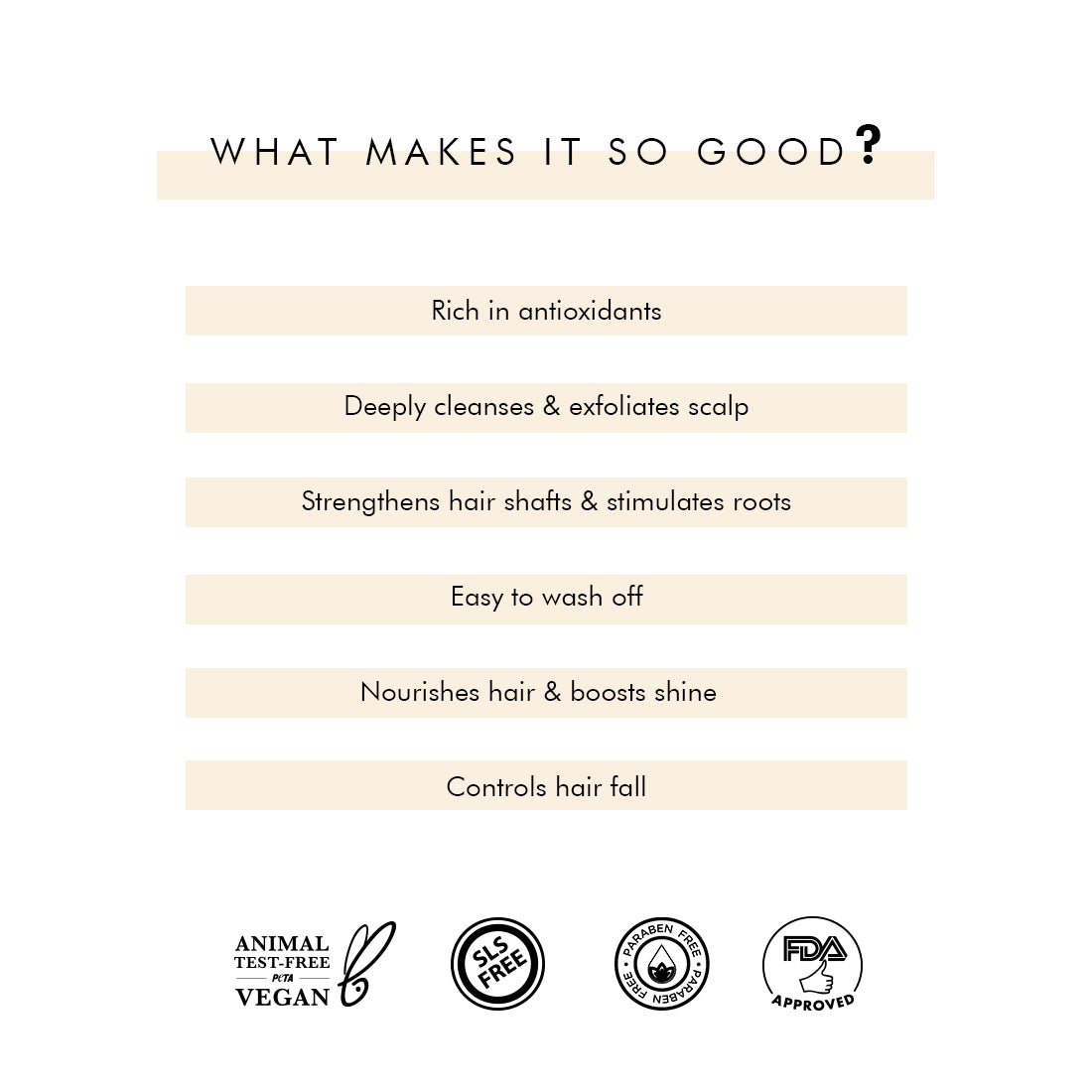 WHAT MAKES IT SO GOOD?

Rich in antioxidants

Deeply cleanses & exfoliates scalp

Strengthens hair shafts & stimulates roots

Easy to wash off

Nourishes hair & boosts shine

Controls hair fall

ANIMAL
TEST-FREE
PETA
VEGAN

SLS
FREE

PARABEN FREE
PARABEN FREE

FDA
APPROVED